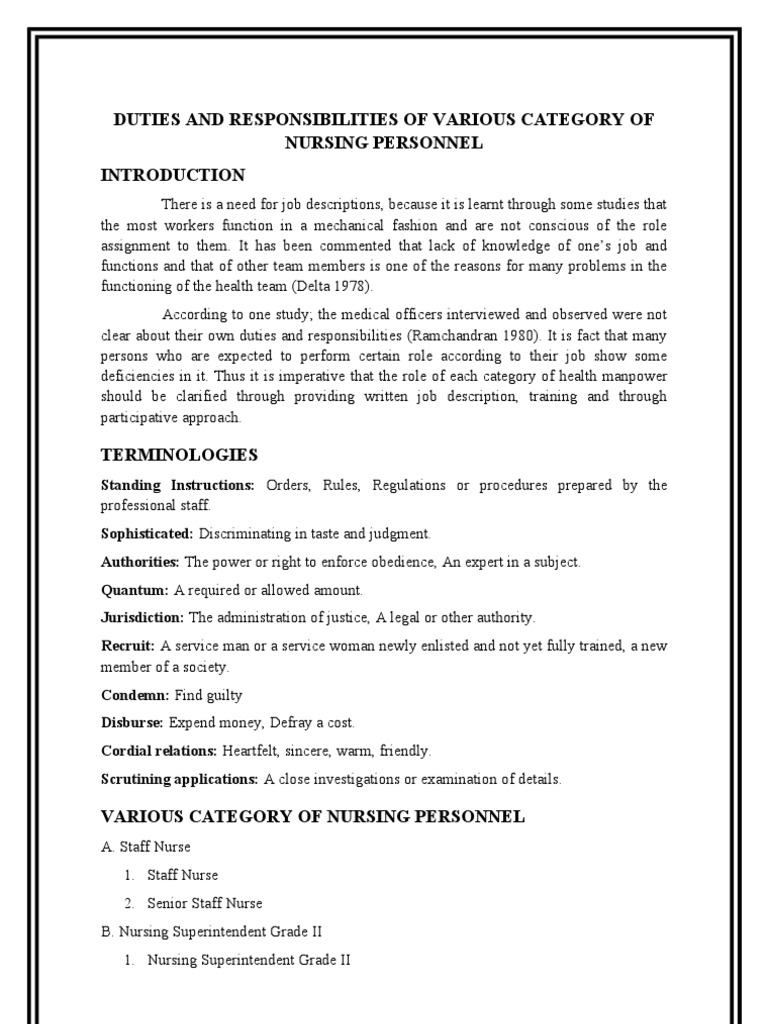 DUTIES AND RESPONSIBILITIES OF VARIOUS CATEGORY OF NURSING PERSONNEL

INTRODUCTION

There is a need for job descriptions, because it is learnt through some studies that the most workers function in a mechanical fashion and are not conscious of the role assignment to them. It has been commented that lack of knowledge of one's job and functions and that of other team members is one of the reasons for many problems in the functioning of the health team (Delta 1978).

According to one study; the medical officers interviewed and observed were not clear about their own duties and responsibilities (Ramchandran 1980). It is fact that many persons who are expected to perform certain role according to their job show some deficiencies in it. Thus it is imperative that the role of each category of health manpower should be clarified through providing written job description, training and through participative approach.

TERMINOLOGIES

Standing Instructions: Orders, Rules, Regulations or procedures prepared by the professional staff.

Sophisticated: Discriminating in taste and judgment.

Authorities: The power or right to enforce obedience, An expert in a subject.

Quantum: A required or allowed amount.

Jurisdiction: The administration of justice, A legal or other authority.

Recruit: A service man or a service woman newly enlisted and not yet fully trained, a new member of a society.

Condemn: Find guilty

Disburse: Expend money, Defray a cost.

Cordial relations: Heartfelt, sincere, warm, friendly.

Scrutining applications: A close investigations or examination of details.

VARIOUS CATEGORY OF NURSING PERSONNEL

A. Staff Nurse

1. Staff Nurse

2. Senior Staff Nurse

B. Nursing Superintendent Grade II

1. Nursing Superintendent Grade II